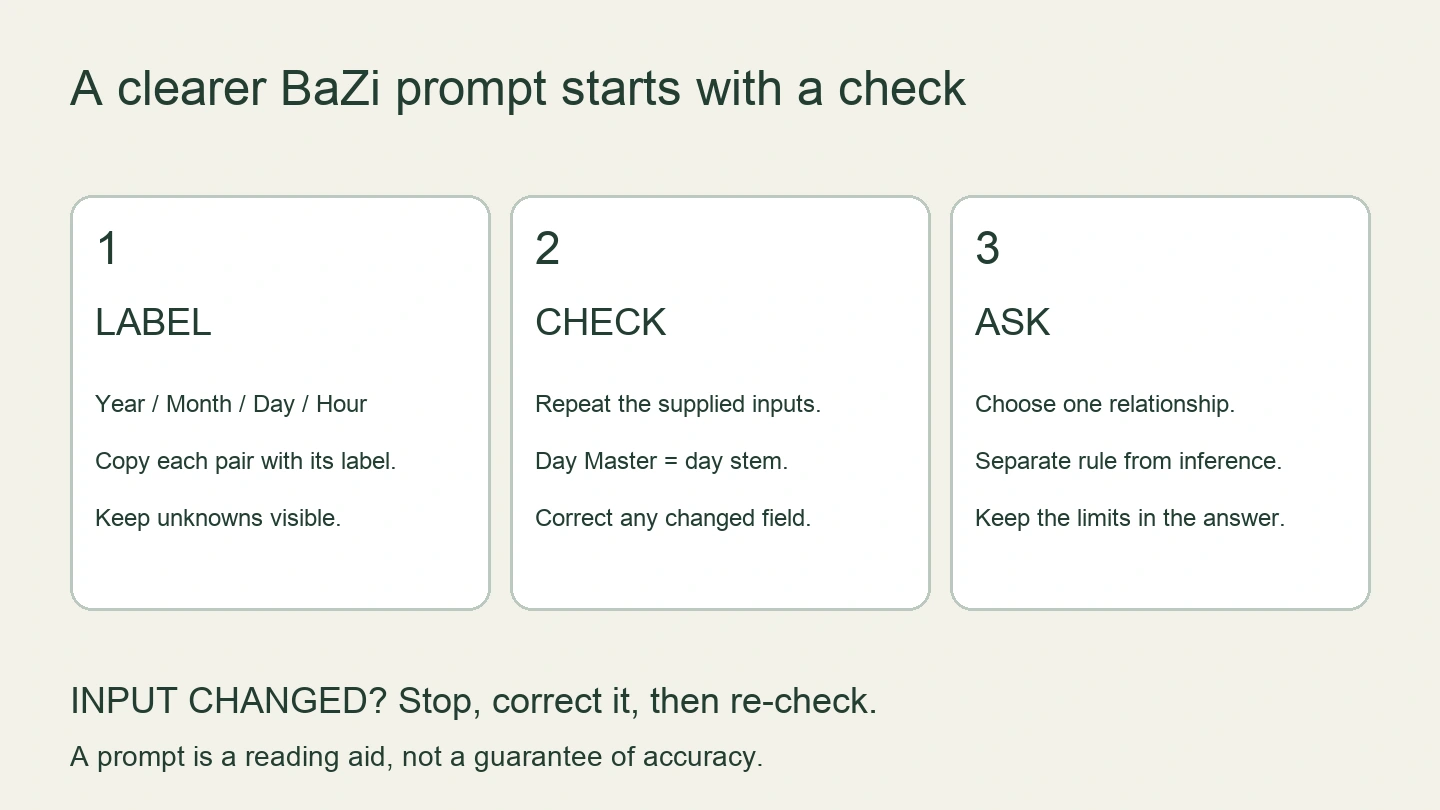 A clearer BaZi prompt starts with a check

1

LABEL

Year / Month / Day / Hour

Copy each pair with its label.

Keep unknowns visible.

2

CHECK

Repeat the supplied inputs.

Day Master = day stem.

Correct any changed field.

3

ASK

Choose one relationship.

Separate rule from inference.

Keep the limits in the answer.

INPUT CHANGED? Stop, correct it, then re-check.

A prompt is a reading aid, not a guarantee of accuracy.